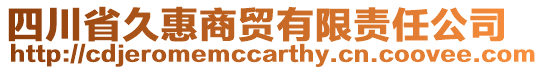 四川省久惠商贸有限责任公司
http://cdjeromemccarthy.cn.coovee.com